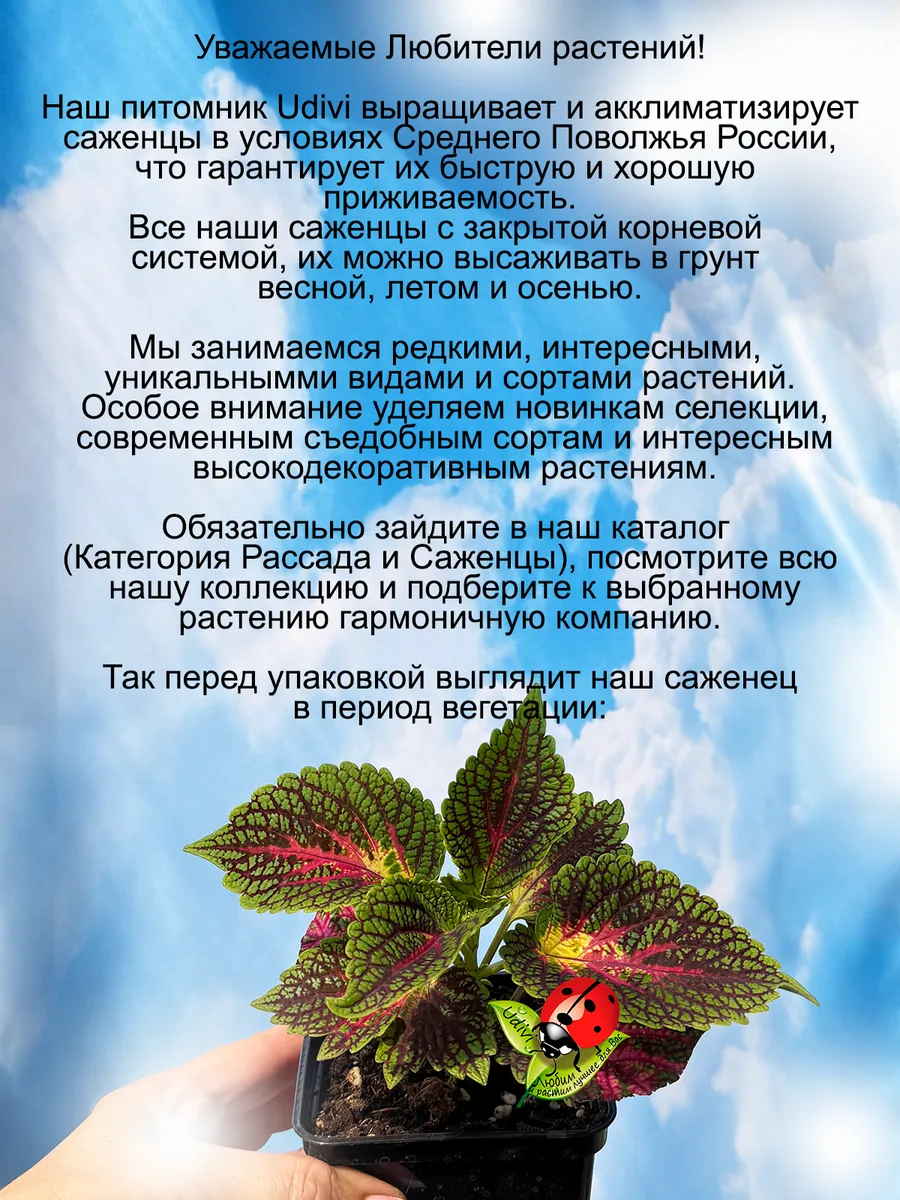 Уважаемые Любители растений!

Наш питомник Udivi выращивает и акклиматизирует саженцы в условиях Среднего Поволжья России, что гарантирует их быструю и хорошую приживаемость.
Все наши саженцы с закрытой корневой системой, их можно высаживать в грунт весной, летом и осенью.

Мы занимаемся редкими, интересными, уникальнымми видами и сортами растений. Особое внимание уделяем новинкам селекции, современным съедобным сортам и интересным высокодекоративным растениям.

Обязательно зайдите в наш каталог (Категория Рассада и Саженцы), посмотрите всю нашу коллекцию и подберите к выбранному растению гармоничную компанию.

Так перед упаковкой выглядит наш саженец в период вегетации: